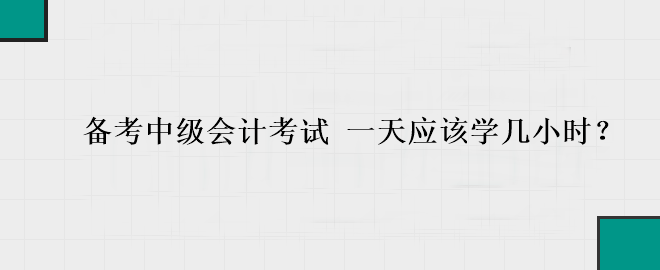 备考中级会计考试 一天应该学几小时？